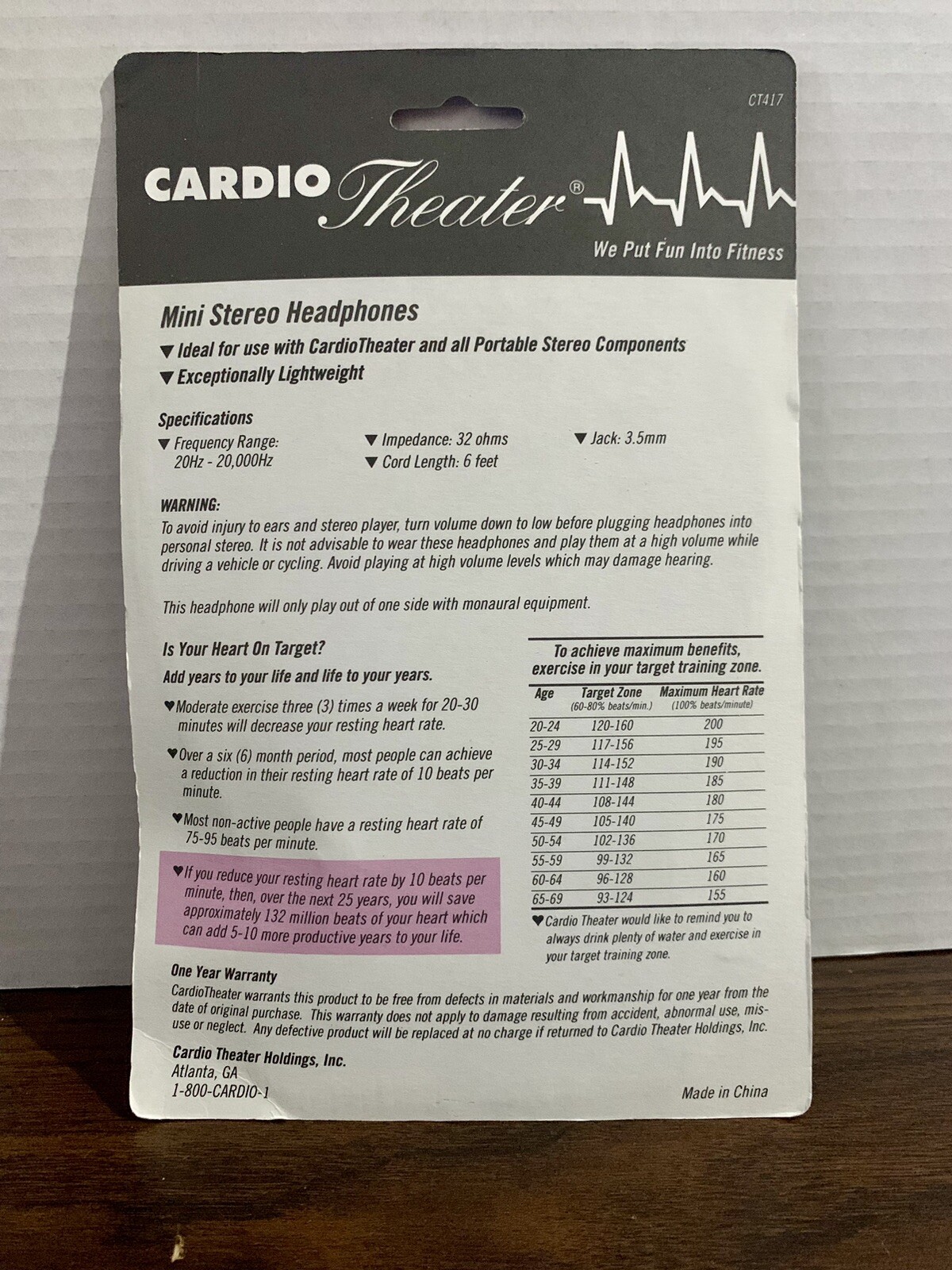 CT417

CARDIO Theater®

We Put Fun Into Fitness

Mini Stereo Headphones

▼ Ideal for use with CardioTheater and all Portable Stereo Components

▼ Exceptionally Lightweight

Specifications

▼ Frequency Range: 20Hz - 20,000Hz

▼ Impedance: 32 ohms

▼ Cord Length: 6 feet

▼ Jack: 3.5mm

WARNING:
To avoid injury to ears and stereo player, turn volume down to low before plugging headphones into personal stereo. It is not advisable to wear these headphones and play them at a high volume while driving a vehicle or cycling. Avoid playing at high volume levels which may damage hearing.

This headphone will only play out of one side with monaural equipment.

Is Your Heart On Target?

Add years to your life and life to your years.

♥ Moderate exercise three (3) times a week for 20-30 minutes will decrease your resting heart rate.

♥ Over a six (6) month period, most people can achieve a reduction in their resting heart rate of 10 beats per minute.

♥ Most non-active people have a resting heart rate of 75-95 beats per minute.

♥ If you reduce your resting heart rate by 10 beats per minute, then, over the next 25 years, you will save approximately 132 million beats of your heart which can add 5-10 more productive years to your life.

To achieve maximum benefits, exercise in your target training zone.

| Age | Target Zone (60-80% beats/min.) | Maximum Heart Rate (100% beats/minute) |
|---|---|---|
| 20-24 | 120-160 | 200 |
| 25-29 | 117-156 | 195 |
| 30-34 | 114-152 | 190 |
| 35-39 | 111-148 | 185 |
| 40-44 | 108-144 | 180 |
| 45-49 | 105-140 | 175 |
| 50-54 | 102-136 | 170 |
| 55-59 | 99-132 | 165 |
| 60-64 | 96-128 | 160 |
| 65-69 | 93-124 | 155 |

♥ Cardio Theater would like to remind you to always drink plenty of water and exercise in your target training zone.

One Year Warranty
CardioTheater warrants this product to be free from defects in materials and workmanship for one year from the date of original purchase. This warranty does not apply to damage resulting from accident, abnormal use, misuse or neglect. Any defective product will be replaced at no charge if returned to Cardio Theater Holdings, Inc.

Cardio Theater Holdings, Inc.
Atlanta, GA
1-800-CARDIO-1

Made in China